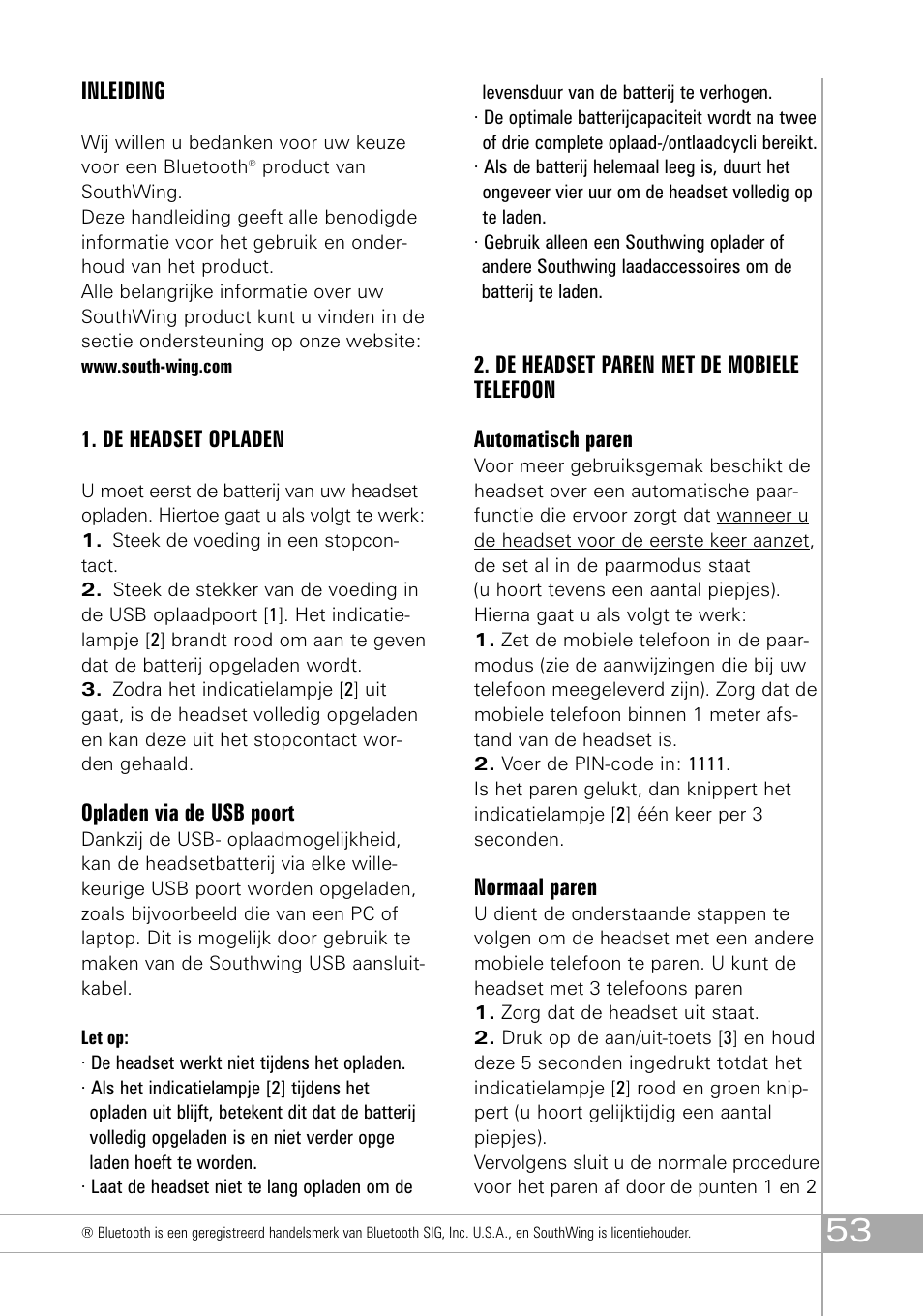 INLEIDING

Wij willen u bedanken voor uw keuze voor een Bluetooth® product van SouthWing.
Deze handleiding geeft alle benodigde informatie voor het gebruik en onderhoud van het product.
Alle belangrijke informatie over uw SouthWing product kunt u vinden in de sectie ondersteuning op onze website:
www.south-wing.com

1. DE HEADSET OPLADEN

U moet eerst de batterij van uw headset opladen. Hiertoe gaat u als volgt te werk:
1. Steek de voeding in een stopcontact.
2. Steek de stekker van de voeding in de USB oplaadpoort [1]. Het indicatielampje [2] brandt rood om aan te geven dat de batterij opgeladen wordt.
3. Zodra het indicatielampje [2] uit gaat, is de headset volledig opgeladen en kan deze uit het stopcontact worden gehaald.

Opladen via de USB poort
Dankzij de USB- oplaadmogelijkheid, kan de headsetbatterij via elke willekeurige USB poort worden opgeladen, zoals bijvoorbeeld die van een PC of laptop. Dit is mogelijk door gebruik te maken van de Southwing USB aansluitkabel.

Let op:
· De headset werkt niet tijdens het opladen.
· Als het indicatielampje [2] tijdens het opladen uit blijft, betekent dit dat de batterij volledig opgeladen is en niet verder opge laden hoeft te worden.
· Laat de headset niet te lang opladen om de levensduur van de batterij te verhogen.
· De optimale batterijcapaciteit wordt na twee of drie complete oplaad-/ontlaadcycli bereikt.
· Als de batterij helemaal leeg is, duurt het ongeveer vier uur om de headset volledig op te laden.
· Gebruik alleen een Southwing oplader of andere Southwing laadaccessoires om de batterij te laden.

2. DE HEADSET PAREN MET DE MOBIELE TELEFOON

Automatisch paren
Voor meer gebruiksgemak beschikt de headset over een automatische paarfunctie die ervoor zorgt dat wanneer u de headset voor de eerste keer aanzet, de set al in de paarmodus staat
(u hoort tevens een aantal piepjes).
Hierna gaat u als volgt te werk:
1. Zet de mobiele telefoon in de paarmodus (zie de aanwijzingen die bij uw telefoon meegeleverd zijn). Zorg dat de mobiele telefoon binnen 1 meter afstand van de headset is.
2. Voer de PIN-code in: 1111.
Is het paren gelukt, dan knippert het indicatielampje [2] één keer per 3 seconden.

Normaal paren
U dient de onderstaande stappen te volgen om de headset met een andere mobiele telefoon te paren. U kunt de headset met 3 telefoons paren
1. Zorg dat de headset uit staat.
2. Druk op de aan/uit-toets [3] en houd deze 5 seconden ingedrukt totdat het indicatielampje [2] rood en groen knippert (u hoort gelijktijdig een aantal piepjes).
Vervolgens sluit u de normale procedure voor het paren af door de punten 1 en 2

® Bluetooth is een geregistreerd handelsmerk van Bluetooth SIG, Inc. U.S.A., en SouthWing is licentiehouder.

53